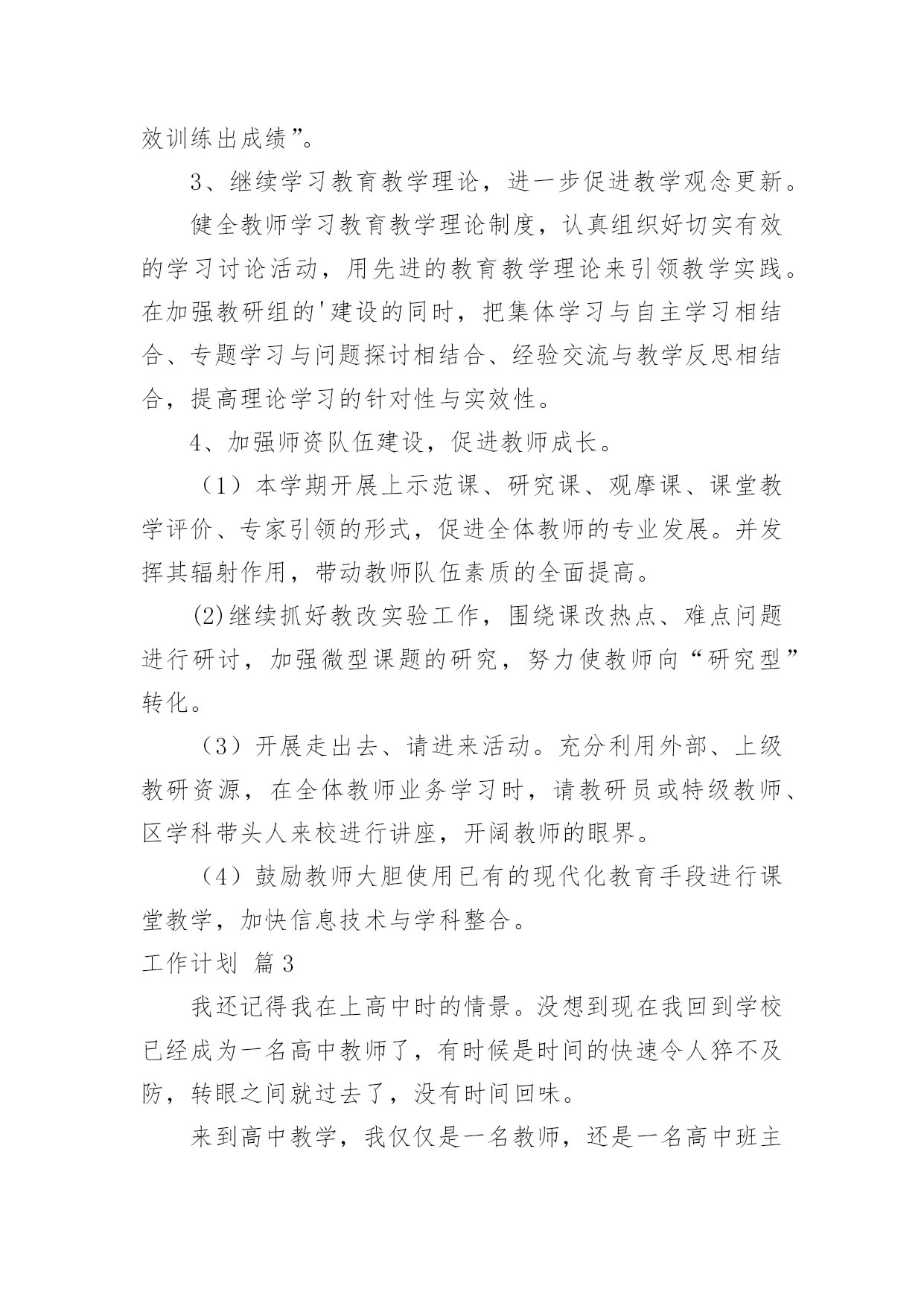 效训练出成绩”。

3、继续学习教育教学理论，进一步促进教学观念更新。

健全教师学习教育教学理论制度，认真组织好切实有效的学习讨论活动，用先进的教育教学理论来引领教学实践。在加强教研组的'建设的同时，把集体学习与自主学习相结合、专题学习与问题探讨相结合、经验交流与教学反思相结合，提高理论学习的针对性与实效性。

4、加强师资队伍建设，促进教师成长。

（1）本学期开展上示范课、研究课、观摩课、课堂教学评价、专家引领的形式，促进全体教师的专业发展。并发挥其辐射作用，带动教师队伍素质的全面提高。

(2)继续抓好教改实验工作，围绕课改热点、难点问题进行研讨，加强微型课题的研究，努力使教师向“研究型”转化。

（3）开展走出去、请进来活动。充分利用外部、上级教研资源，在全体教师业务学习时，请教研员或特级教师、区学科带头人来校进行讲座，开阔教师的眼界。

（4）鼓励教师大胆使用已有的现代化教育手段进行课堂教学，加快信息技术与学科整合。

工作计划 篇3

我还记得我在上高中时的情景。没想到现在我回到学校已经成为一名高中教师了，有时候是时间的快速令人猝不及防，转眼之间就过去了，没有时间回味。

来到高中教学，我仅仅是一名教师，还是一名高中班主